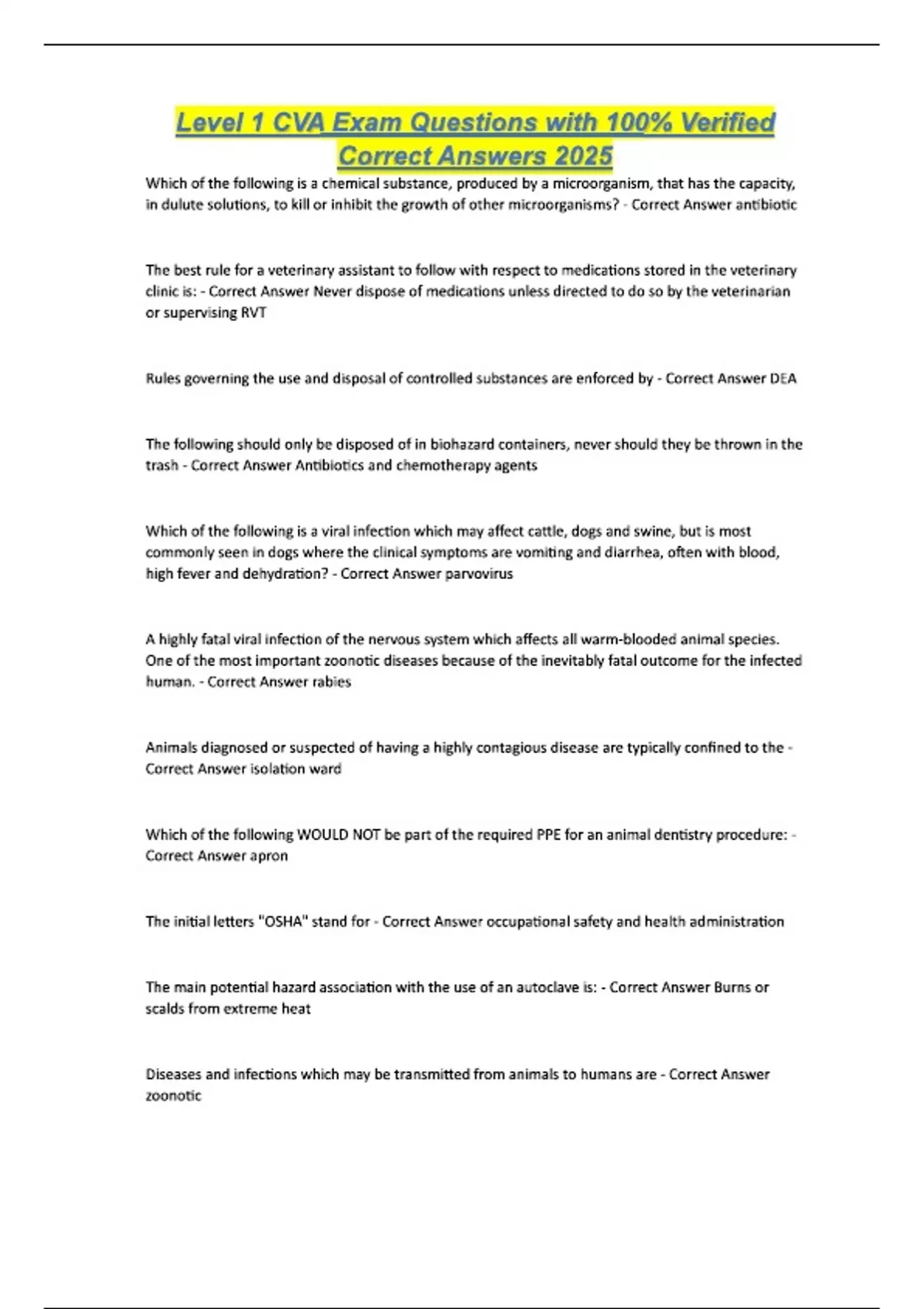 Level 1 CVA Exam Questions with 100% Verified Correct Answers 2025

Which of the following is a chemical substance, produced by a microorganism, that has the capacity, in dulute solutions, to kill or inhibit the growth of other microorganisms? - Correct Answer antibiotic

The best rule for a veterinary assistant to follow with respect to medications stored in the veterinary clinic is: - Correct Answer Never dispose of medications unless directed to do so by the veterinarian or supervising RVT

Rules governing the use and disposal of controlled substances are enforced by - Correct Answer DEA

The following should only be disposed of in biohazard containers, never should they be thrown in the trash - Correct Answer Antibiotics and chemotherapy agents

Which of the following is a viral infection which may affect cattle, dogs and swine, but is most commonly seen in dogs where the clinical symptoms are vomiting and diarrhea, often with blood, high fever and dehydration? - Correct Answer parvovirus

A highly fatal viral infection of the nervous system which affects all warm-blooded animal species. One of the most important zoonotic diseases because of the inevitably fatal outcome for the infected human. - Correct Answer rabies

Animals diagnosed or suspected of having a highly contagious disease are typically confined to the - Correct Answer isolation ward

Which of the following WOULD NOT be part of the required PPE for an animal dentistry procedure: - Correct Answer apron

The initial letters "OSHA" stand for - Correct Answer occupational safety and health administration

The main potential hazard association with the use of an autoclave is: - Correct Answer Burns or scalds from extreme heat

Diseases and infections which may be transmitted from animals to humans are - Correct Answer zoonotic